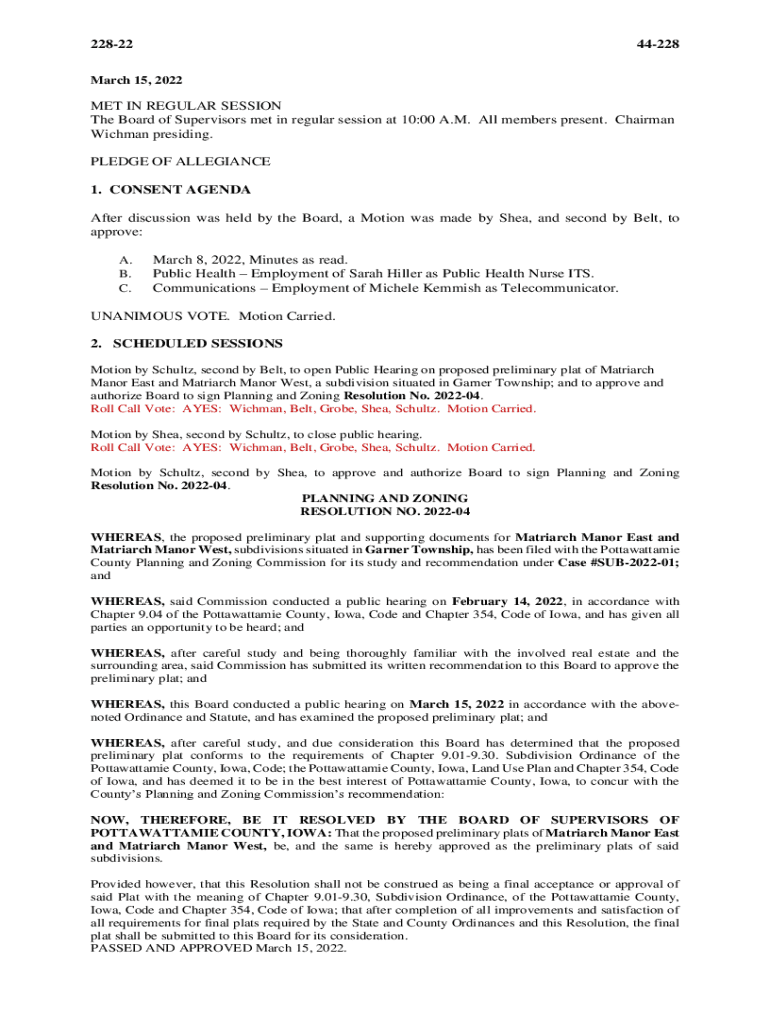 228-22 44-228

March 15, 2022

MET IN REGULAR SESSION
The Board of Supervisors met in regular session at 10:00 A.M. All members present. Chairman Wichman presiding.

PLEDGE OF ALLEGIANCE

1. CONSENT AGENDA

After discussion was held by the Board, a Motion was made by Shea, and second by Belt, to approve:

A. March 8, 2022, Minutes as read.
B. Public Health – Employment of Sarah Hiller as Public Health Nurse ITS.
C. Communications – Employment of Michele Kemmish as Telecommunicator.

UNANIMOUS VOTE. Motion Carried.

2. SCHEDULED SESSIONS

Motion by Schultz, second by Belt, to open Public Hearing on proposed preliminary plat of Matriarch Manor East and Matriarch Manor West, a subdivision situated in Garner Township; and to approve and authorize Board to sign Planning and Zoning Resolution No. 2022-04.
Roll Call Vote: AYES: Wichman, Belt, Grobe, Shea, Schultz. Motion Carried.

Motion by Shea, second by Schultz, to close public hearing.
Roll Call Vote: AYES: Wichman, Belt, Grobe, Shea, Schultz. Motion Carried.

Motion by Schultz, second by Shea, to approve and authorize Board to sign Planning and Zoning Resolution No. 2022-04.

PLANNING AND ZONING
RESOLUTION NO. 2022-04

WHEREAS, the proposed preliminary plat and supporting documents for Matriarch Manor East and Matriarch Manor West, subdivisions situated in Garner Township, has been filed with the Pottawattamie County Planning and Zoning Commission for its study and recommendation under Case #SUB-2022-01; and

WHEREAS, said Commission conducted a public hearing on February 14, 2022, in accordance with Chapter 9.04 of the Pottawattamie County, Iowa, Code and Chapter 354, Code of Iowa, and has given all parties an opportunity to be heard; and

WHEREAS, after careful study and being thoroughly familiar with the involved real estate and the surrounding area, said Commission has submitted its written recommendation to this Board to approve the preliminary plat; and

WHEREAS, this Board conducted a public hearing on March 15, 2022 in accordance with the above-noted Ordinance and Statute, and has examined the proposed preliminary plat; and

WHEREAS, after careful study, and due consideration this Board has determined that the proposed preliminary plat conforms to the requirements of Chapter 9.01-9.30. Subdivision Ordinance of the Pottawattamie County, Iowa, Code; the Pottawattamie County, Iowa, Land Use Plan and Chapter 354, Code of Iowa, and has deemed it to be in the best interest of Pottawattamie County, Iowa, to concur with the County's Planning and Zoning Commission's recommendation:

NOW, THEREFORE, BE IT RESOLVED BY THE BOARD OF SUPERVISORS OF POTTAWATTAMIE COUNTY, IOWA: That the proposed preliminary plats of Matriarch Manor East and Matriarch Manor West, be, and the same is hereby approved as the preliminary plats of said subdivisions.

Provided however, that this Resolution shall not be construed as being a final acceptance or approval of said Plat with the meaning of Chapter 9.01-9.30, Subdivision Ordinance, of the Pottawattamie County, Iowa, Code and Chapter 354, Code of Iowa; that after completion of all improvements and satisfaction of all requirements for final plats required by the State and County Ordinances and this Resolution, the final plat shall be submitted to this Board for its consideration.
PASSED AND APPROVED March 15, 2022.